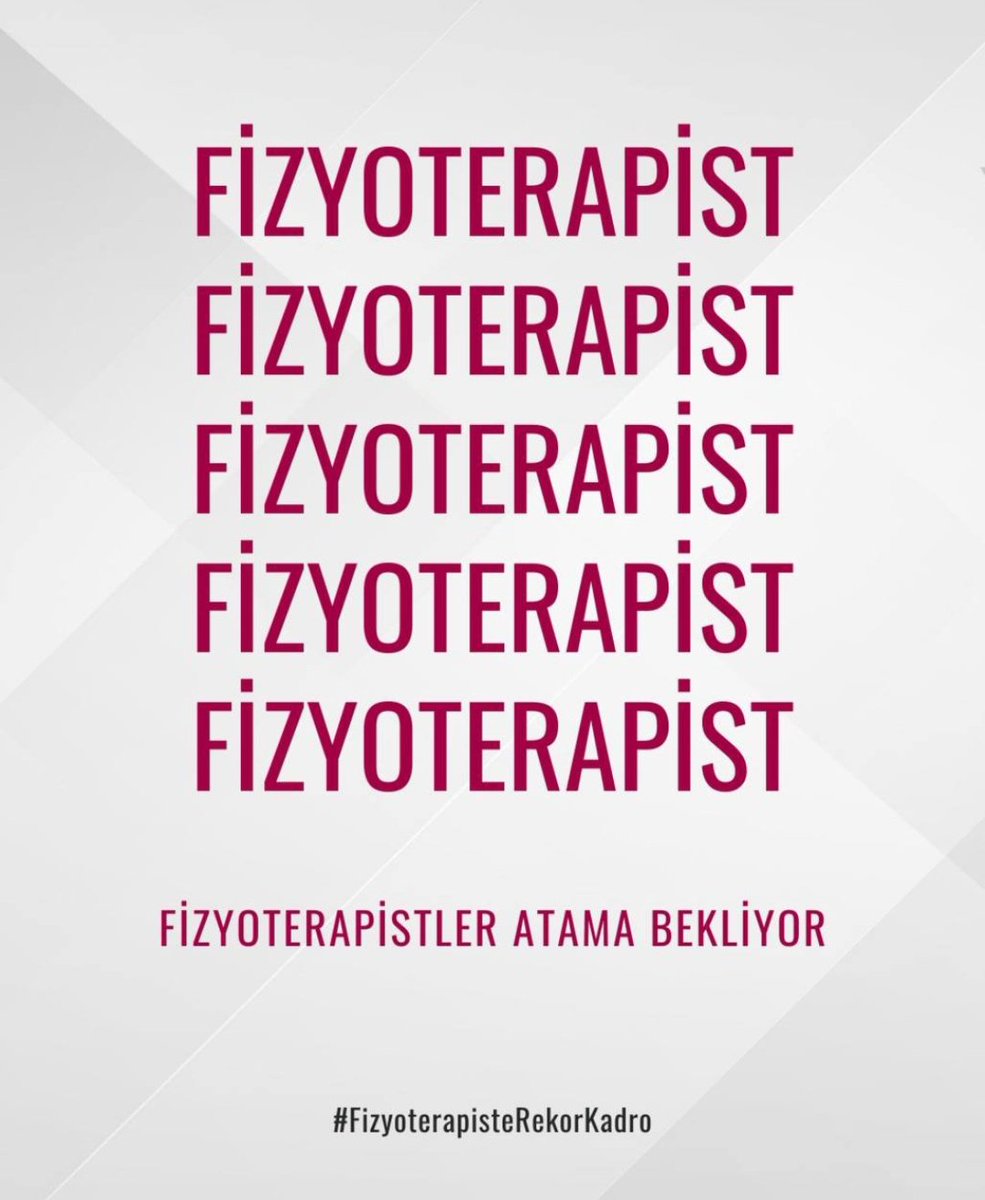 FİZYOTERAPİST
FİZYOTERAPİST
FİZYOTERAPİST
FİZYOTERAPİST
FİZYOTERAPİST

FİZYOTERAPİSTLER ATAMA BEKLİYOR

#FizyoterapisteRekorKadro